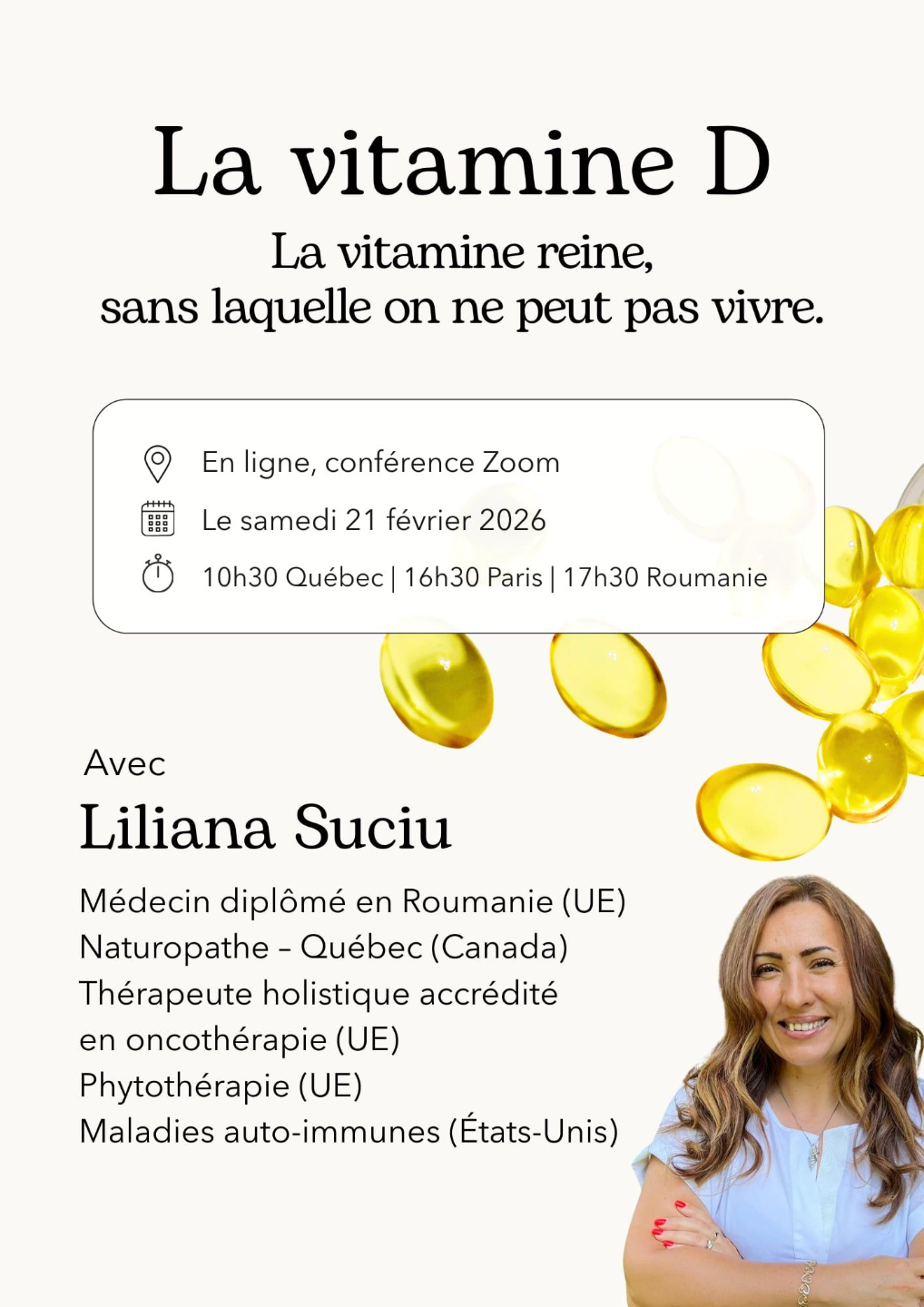 La vitamine D

La vitamine reine,
sans laquelle on ne peut pas vivre.

En ligne, conférence Zoom
Le samedi 21 février 2026
10h30 Québec | 16h30 Paris | 17h30 Roumanie

Avec
Liliana Suciu

Médecin diplômé en Roumanie (UE)
Naturopathe – Québec (Canada)
Thérapeute holistique accrédité en oncothérapie (UE)
Phytothérapie (UE)
Maladies auto-immunes (États-Unis)